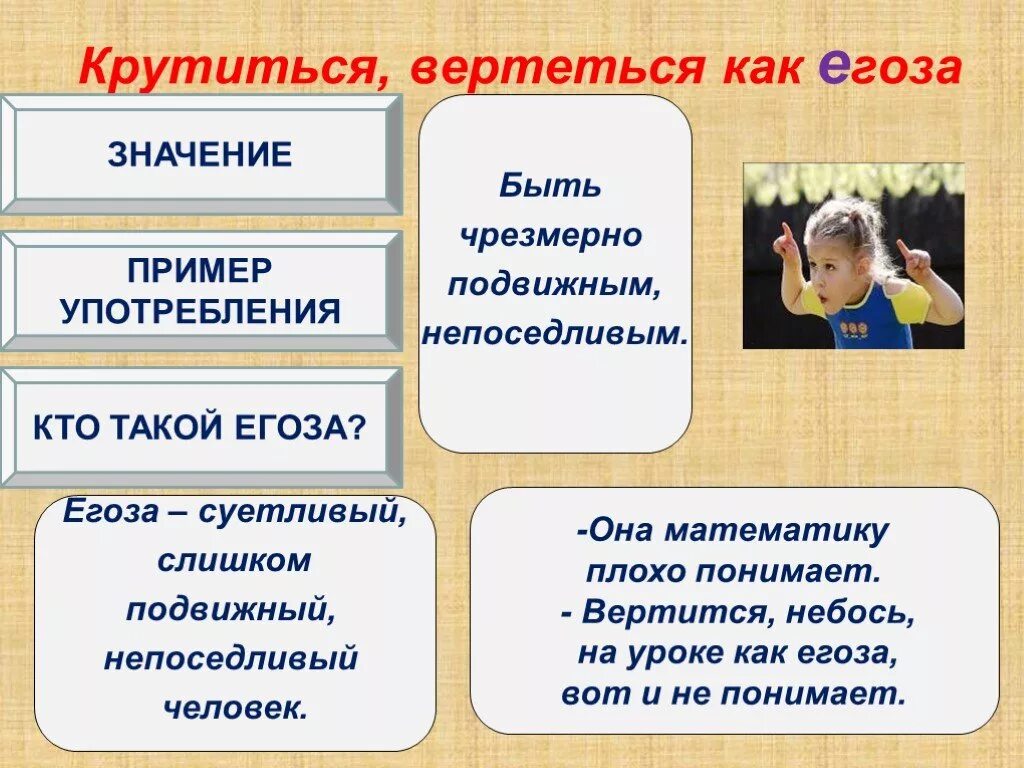 Крутиться, вертеться как егоза

ЗНАЧЕНИЕ

ПРИМЕР УПОТРЕБЛЕНИЯ

КТО ТАКОЙ ЕГОЗА?

Быть чрезмерно подвижным, непоседливым.

Егоза – суетливый, слишком подвижный, непоседливый человек.

-Она математику плохо понимает.
- Вертится, небось, на уроке как егоза, вот и не понимает.